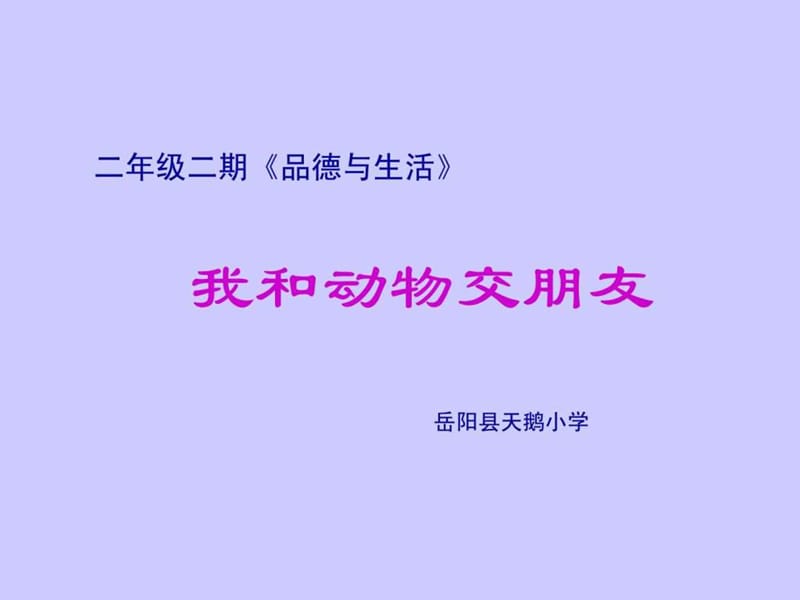 二年级二期《品德与生活》

我和动物交朋友

岳阳县天鹅小学